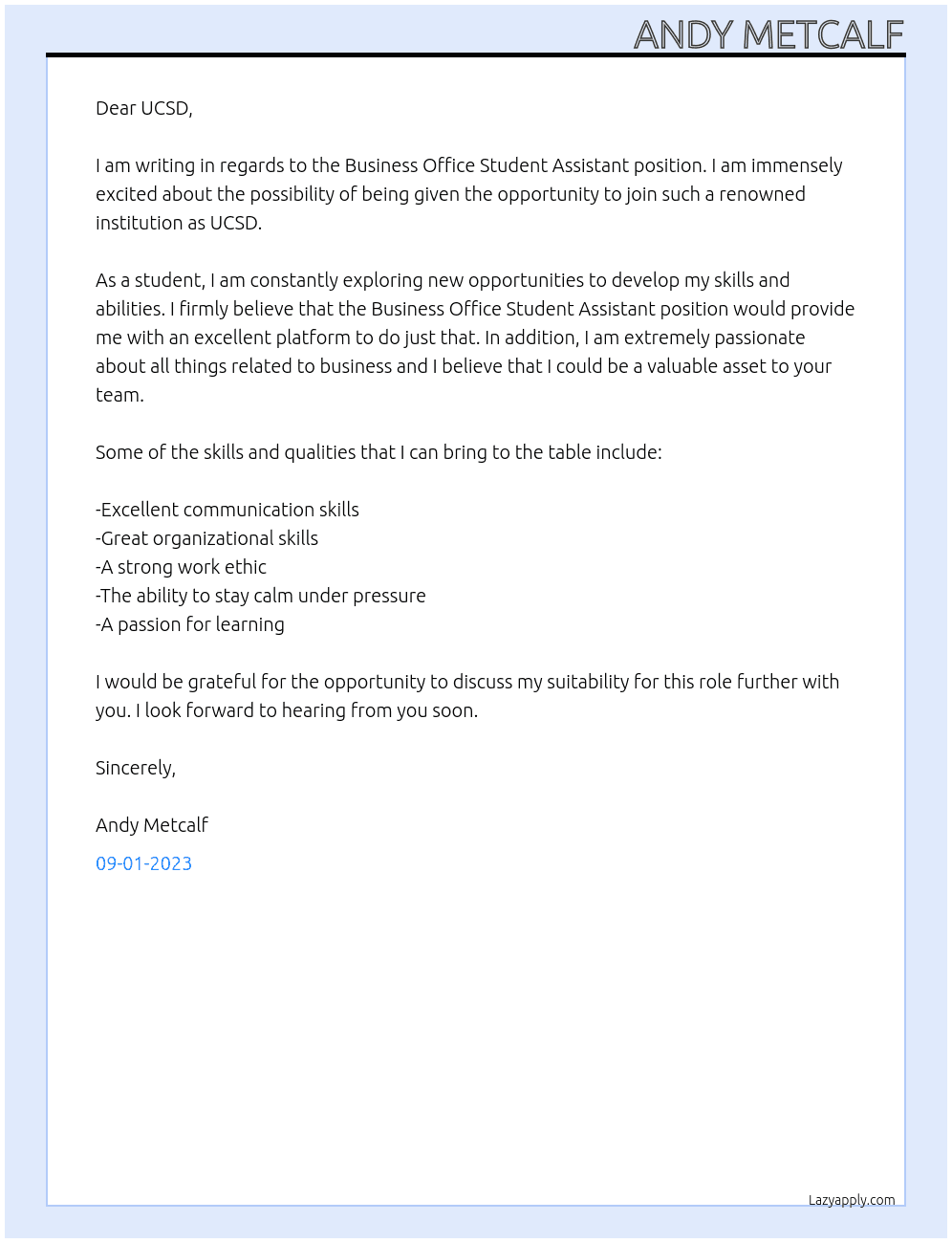 ANDY METCALF

Dear UCSD,

I am writing in regards to the Business Office Student Assistant position. I am immensely excited about the possibility of being given the opportunity to join such a renowned institution as UCSD.

As a student, I am constantly exploring new opportunities to develop my skills and abilities. I firmly believe that the Business Office Student Assistant position would provide me with an excellent platform to do just that. In addition, I am extremely passionate about all things related to business and I believe that I could be a valuable asset to your team.

Some of the skills and qualities that I can bring to the table include:

-Excellent communication skills
-Great organizational skills
-A strong work ethic
-The ability to stay calm under pressure
-A passion for learning

I would be grateful for the opportunity to discuss my suitability for this role further with you. I look forward to hearing from you soon.

Sincerely,

Andy Metcalf

09-01-2023

Lazyapply.com